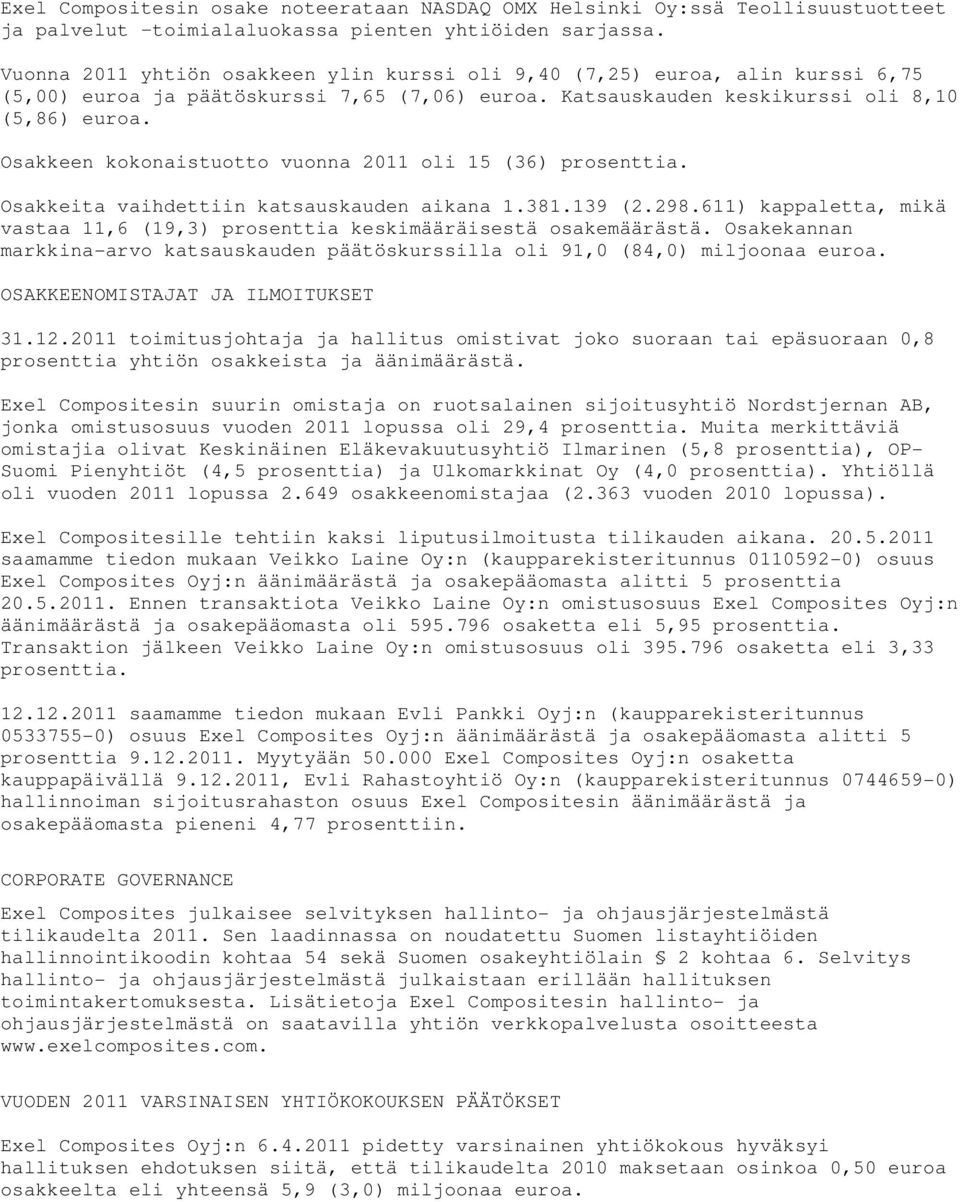 Exel Compositesin osake noteerataan NASDAQ OMX Helsinki Oy:ssä Teollisuustuotteet ja palvelut -toimialaluokassa pienten yhtiöiden sarjassa.

Vuonna 2011 yhtiön osakkeen ylin kurssi oli 9,40 (7,25) euroa, alin kurssi 6,75 (5,00) euroa ja päätöskurssi 7,65 (7,06) euroa. Katsauskauden keskikurssi oli 8,10 (5,86) euroa.

Osakkeen kokonaistuotto vuonna 2011 oli 15 (36) prosenttia.

Osakkeita vaihdettiin katsauskauden aikana 1.381.139 (2.298.611) kappaletta, mikä vastaa 11,6 (19,3) prosenttia keskimääräisestä osakemäärästä. Osakekannan markkina-arvo katsauskauden päätöskurssilla oli 91,0 (84,0) miljoonaa euroa.

OSAKKEENOMISTAJAT JA ILMOITUKSET

31.12.2011 toimitusjohtaja ja hallitus omistivat joko suoraan tai epäsuoraan 0,8 prosenttia yhtiön osakkeista ja äänimäärästä.

Exel Compositesin suurin omistaja on ruotsalainen sijoitusyhtiö Nordstjernan AB, jonka omistusosuus vuoden 2011 lopussa oli 29,4 prosenttia. Muita merkittäviä omistajia olivat Keskinäinen Eläkevakuutusyhtiö Ilmarinen (5,8 prosenttia), OP-Suomi Pienyhtiöt (4,5 prosenttia) ja Ulkomarkkinat Oy (4,0 prosenttia). Yhtiöllä oli vuoden 2011 lopussa 2.649 osakkeenomistajaa (2.363 vuoden 2010 lopussa).

Exel Compositesille tehtiin kaksi liputusilmoitusta tilikauden aikana. 20.5.2011 saamamme tiedon mukaan Veikko Laine Oy:n (kaupparekisteritunnus 0110592-0) osuus Exel Composites Oyj:n äänimäärästä ja osakepääomasta alitti 5 prosenttia 20.5.2011. Ennen transaktiota Veikko Laine Oy:n omistusosuus Exel Composites Oyj:n äänimäärästä ja osakepääomasta oli 595.796 osaketta eli 5,95 prosenttia. Transaktion jälkeen Veikko Laine Oy:n omistusosuus oli 395.796 osaketta eli 3,33 prosenttia.

12.12.2011 saamamme tiedon mukaan Evli Pankki Oyj:n (kaupparekisteritunnus 0533755-0) osuus Exel Composites Oyj:n äänimäärästä ja osakepääomasta alitti 5 prosenttia 9.12.2011. Myytyään 50.000 Exel Composites Oyj:n osaketta kauppapäivällä 9.12.2011, Evli Rahastoyhtiö Oy:n (kaupparekisteritunnus 0744659-0) hallinnoiman sijoitusrahaston osuus Exel Compositesin äänimäärästä ja osakepääomasta pieneni 4,77 prosenttiin.

CORPORATE GOVERNANCE

Exel Composites julkaisee selvityksen hallinto- ja ohjausjärjestelmästä tilikaudelta 2011. Sen laadinnassa on noudatettu Suomen listayhtiöiden hallinnointikoodin kohtaa 54 sekä Suomen osakeyhtiölain § 2 kohtaa 6. Selvitys hallinto- ja ohjausjärjestelmästä julkaistaan erillään hallituksen toimintakertomuksesta. Lisätietoja Exel Compositesin hallinto- ja ohjausjärjestelmästä on saatavilla yhtiön verkkopalvelusta osoitteesta www.exelcomposites.com.

VUODEN 2011 VARSINAISEN YHTIÖKOKOUKSEN PÄÄTÖKSET

Exel Composites Oyj:n 6.4.2011 pidetty varsinainen yhtiökokous hyväksyi hallituksen ehdotuksen siitä, että tilikaudelta 2010 maksetaan osinkoa 0,50 euroa osakkeelta eli yhteensä 5,9 (3,0) miljoonaa euroa.